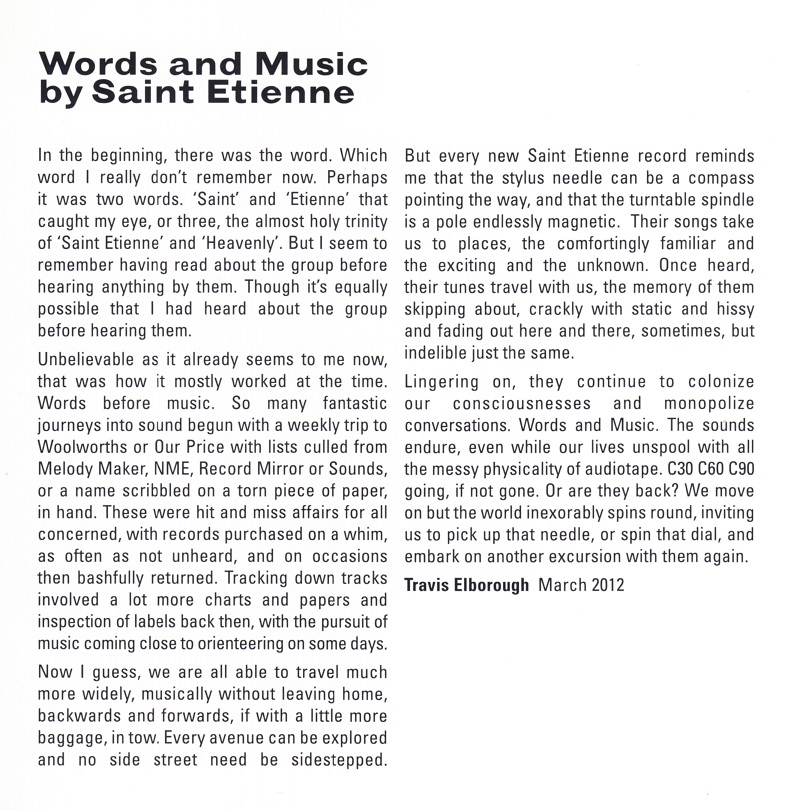 Words and Music by Saint Etienne

In the beginning, there was the word. Which word I really don't remember now. Perhaps it was two words. 'Saint' and 'Etienne' that caught my eye, or three, the almost holy trinity of 'Saint Etienne' and 'Heavenly'. But I seem to remember having read about the group before hearing anything by them. Though it's equally possible that I had heard about the group before hearing them.

Unbelievable as it already seems to me now, that was how it mostly worked at the time. Words before music. So many fantastic journeys into sound begun with a weekly trip to Woolworths or Our Price with lists culled from Melody Maker, NME, Record Mirror or Sounds, or a name scribbled on a torn piece of paper, in hand. These were hit and miss affairs for all concerned, with records purchased on a whim, as often as not unheard, and on occasions then bashfully returned. Tracking down tracks involved a lot more charts and papers and inspection of labels back then, with the pursuit of music coming close to orienteering on some days.

Now I guess, we are all able to travel much more widely, musically without leaving home, backwards and forwards, if with a little more baggage, in tow. Every avenue can be explored and no side street need be sidestepped. But every new Saint Etienne record reminds me that the stylus needle can be a compass pointing the way, and that the turntable spindle is a pole endlessly magnetic. Their songs take us to places, the comfortingly familiar and the exciting and the unknown. Once heard, their tunes travel with us, the memory of them skipping about, crackly with static and hissy and fading out here and there, sometimes, but indelible just the same.

Lingering on, they continue to colonize our consciousnesses and monopolize conversations. Words and Music. The sounds endure, even while our lives unspool with all the messy physicality of audiotape. C30 C60 C90 going, if not gone. Or are they back? We move on but the world inexorably spins round, inviting us to pick up that needle, or spin that dial, and embark on another excursion with them again.

Travis Elborough March 2012